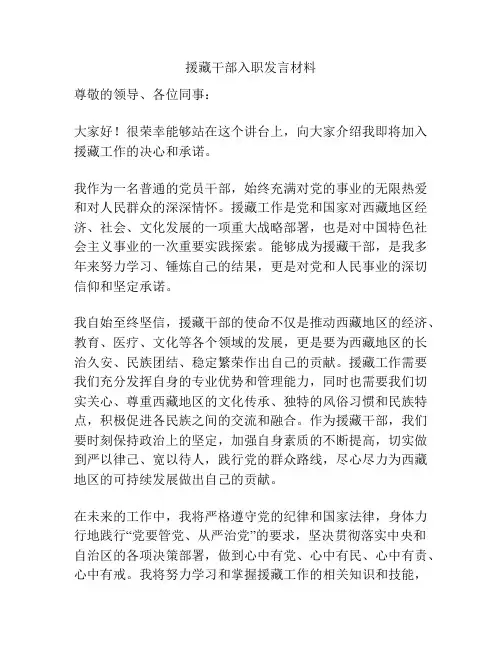 援藏干部入职发言材料

尊敬的领导、各位同事：

大家好！很荣幸能够站在这个讲台上，向大家介绍我即将加入援藏工作的决心和承诺。

我作为一名普通的党员干部，始终充满对党的事业的无限热爱和对人民群众的深深情怀。援藏工作是党和国家对西藏地区经济、社会、文化发展的一项重大战略部署，也是对中国特色社会主义事业的一次重要实践探索。能够成为援藏干部，是我多年来努力学习、锤炼自己的结果，更是对党和人民事业的深切信仰和坚定承诺。

我自始至终坚信，援藏干部的使命不仅是推动西藏地区的经济、教育、医疗、文化等各个领域的发展，更是要为西藏地区的长治久安、民族团结、稳定繁荣作出自己的贡献。援藏工作需要我们充分发挥自身的专业优势和管理能力，同时也需要我们切实关心、尊重西藏地区的文化传承、独特的风俗习惯和民族特点，积极促进各民族之间的交流和融合。作为援藏干部，我们要时刻保持政治上的坚定，加强自身素质的不断提高，切实做到严以律己、宽以待人，践行党的群众路线，尽心尽力为西藏地区的可持续发展做出自己的贡献。

在未来的工作中，我将严格遵守党的纪律和国家法律，身体力行地践行“党要管党、从严治党”的要求，坚决贯彻落实中央和自治区的各项决策部署，做到心中有党、心中有民、心中有责、心中有戒。我将努力学习和掌握援藏工作的相关知识和技能，